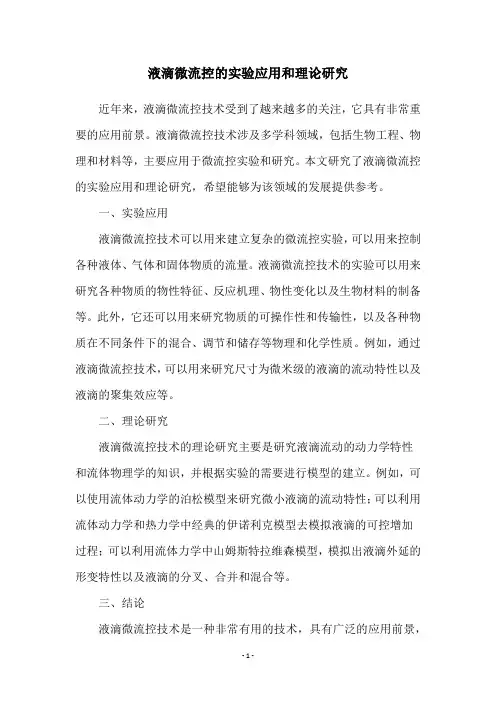 液滴微流控的实验应用和理论研究

近年来，液滴微流控技术受到了越来越多的关注，它具有非常重要的应用前景。液滴微流控技术涉及多学科领域，包括生物工程、物理和材料等，主要应用于微流控实验和研究。本文研究了液滴微流控的实验应用和理论研究，希望能够为该领域的发展提供参考。

一、实验应用

液滴微流控技术可以用来建立复杂的微流控实验，可以用来控制各种液体、气体和固体物质的流量。液滴微流控技术的实验可以用来研究各种物质的物性特征、反应机理、物性变化以及生物材料的制备等。此外，它还可以用来研究物质的可操作性和传输性，以及各种物质在不同条件下的混合、调节和储存等物理和化学性质。例如，通过液滴微流控技术，可以用来研究尺寸为微米级的液滴的流动特性以及液滴的聚集效应等。

二、理论研究

液滴微流控技术的理论研究主要是研究液滴流动的动力学特性和流体物理学的知识，并根据实验的需要进行模型的建立。例如，可以使用流体动力学的泊松模型来研究微小液滴的流动特性；可以利用流体动力学和热力学中经典的伊诺利克模型去模拟液滴的可控增加过程；可以利用流体力学中山姆斯特拉维森模型，模拟出液滴外延的形变特性以及液滴的分叉、合并和混合等。

三、结论

液滴微流控技术是一种非常有用的技术，具有广泛的应用前景，

- 1 -